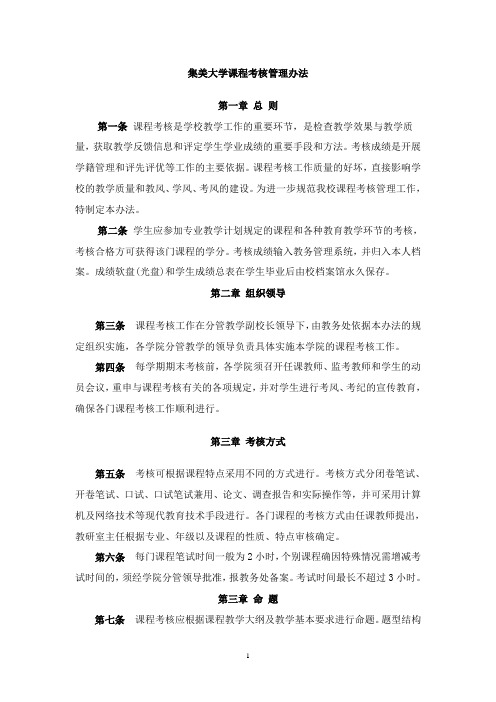 集美大学课程考核管理办法

第一章 总 则

第一条 课程考核是学校教学工作的重要环节，是检查教学效果与教学质量，获取教学反馈信息和评定学生学业成绩的重要手段和方法。考核成绩是开展学籍管理和评先评优等工作的主要依据。课程考核工作质量的好坏，直接影响学校的教学质量和教风、学风、考风的建设。为进一步规范我校课程考核管理工作，特制定本办法。

第二条 学生应参加专业教学计划规定的课程和各种教育教学环节的考核，考核合格方可获得该门课程的学分。考核成绩输入教务管理系统，并归入本人档案。成绩软盘(光盘)和学生成绩总表在学生毕业后由校档案馆永久保存。

第二章 组织领导

第三条 课程考核工作在分管教学副校长领导下，由教务处依据本办法的规定组织实施，各学院分管教学的领导负责具体实施本学院的课程考核工作。

第四条 每学期期末考核前，各学院须召开任课教师、监考教师和学生的动员会议，重申与课程考核有关的各项规定，并对学生进行考风、考纪的宣传教育，确保各门课程考核工作顺利进行。

第三章 考核方式

第五条 考核可根据课程特点采用不同的方式进行。考核方式分闭卷笔试、开卷笔试、口试、口试笔试兼用、论文、调查报告和实际操作等，并可采用计算机及网络技术等现代教育技术手段进行。各门课程的考核方式由任课教师提出，教研室主任根据专业、年级以及课程的性质、特点审核确定。

第六条 每门课程笔试时间一般为 2 小时，个别课程确因特殊情况需增减考试时间的，须经学院分管领导批准，报教务处备案。考试时间最长不超过 3 小时。

第三章 命 题

第七条 课程考核应根据课程教学大纲及教学基本要求进行命题。题型结构

1